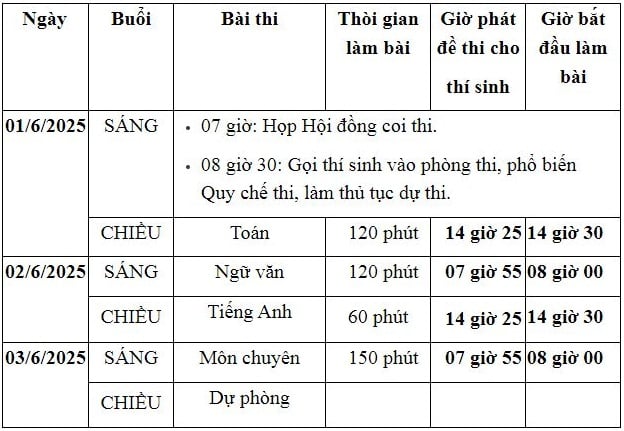 | Ngày | Buổi | Bài thi | Thời gian làm bài | Giờ phát đề thi cho thí sinh | Giờ bắt đầu làm bài |
|---|---|---|---|---|---|
| 01/6/2025 | SÁNG | • 07 giờ: Họp Hội đồng coi thi. • 08 giờ 30: Gọi thí sinh vào phòng thi, phổ biến Quy chế thi, làm thủ tục dự thi. | | | |
| | CHIỀU | Toán | 120 phút | 14 giờ 25 | 14 giờ 30 |
| 02/6/2025 | SÁNG | Ngữ văn | 120 phút | 07 giờ 55 | 08 giờ 00 |
| | CHIỀU | Tiếng Anh | 60 phút | 14 giờ 25 | 14 giờ 30 |
| 03/6/2025 | SÁNG | Môn chuyên | 150 phút | 07 giờ 55 | 08 giờ 00 |
| | CHIỀU | Dự phòng | | | |